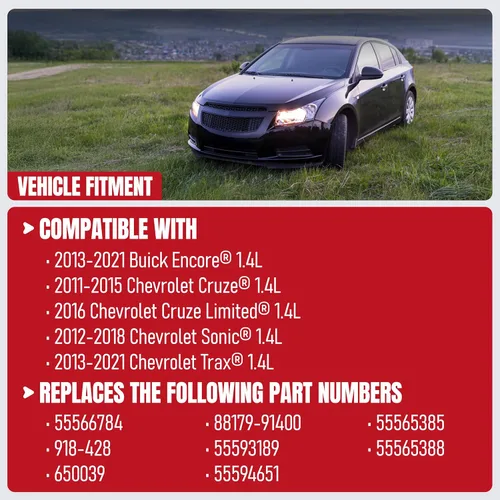 VEHICLE FITMENT

> COMPATIBLE WITH

• 2013-2021 Buick Encore® 1.4L
• 2011-2015 Chevrolet Cruze® 1.4L
• 2016 Chevrolet Cruze Limited® 1.4L
• 2012-2018 Chevrolet Sonic® 1.4L
• 2013-2021 Chevrolet Trax® 1.4L

> REPLACES THE FOLLOWING PART NUMBERS

• 55566784
• 918-428
• 650039
• 88179-91400
• 55593189
• 55594651
• 55565385
• 55565388